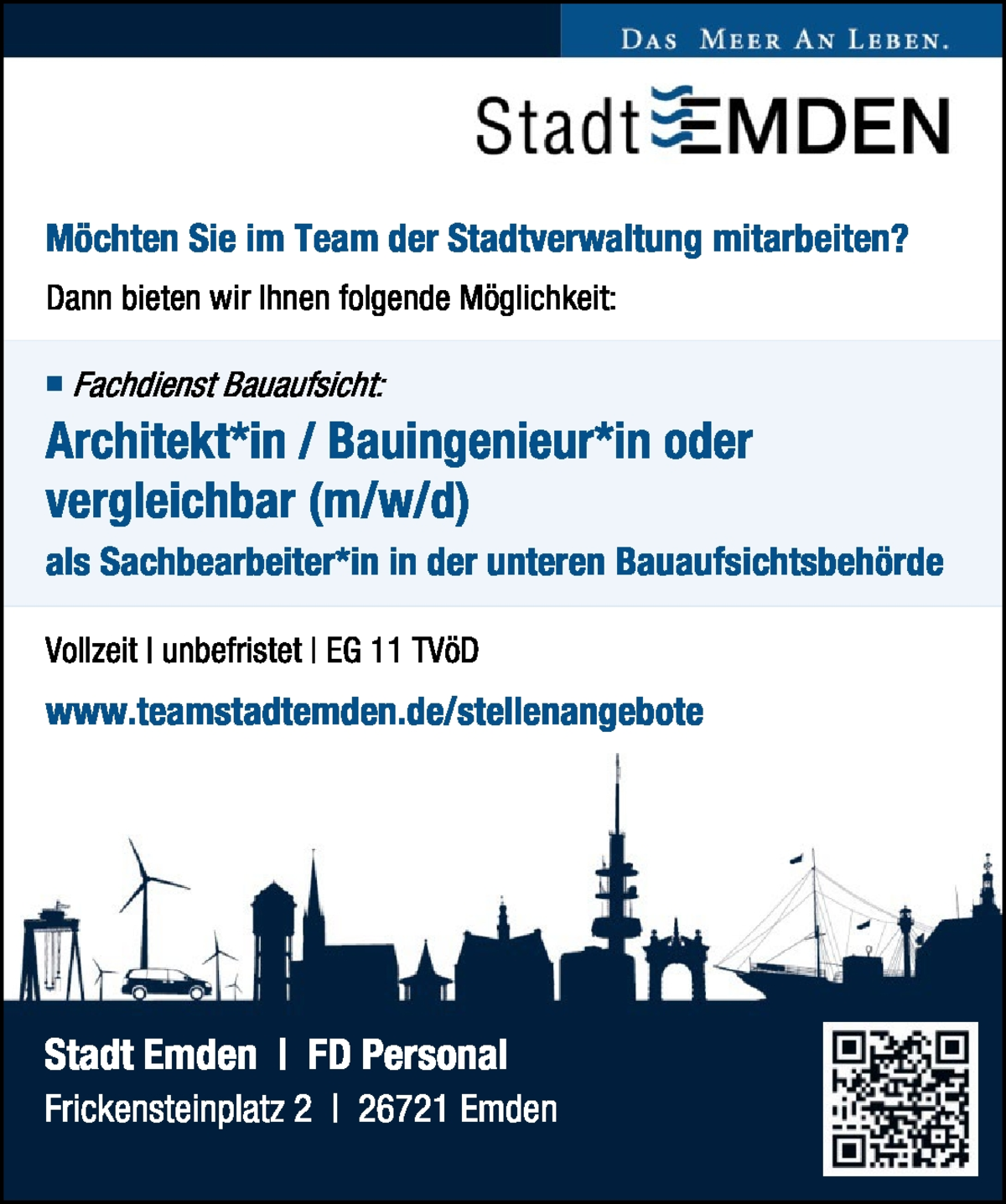 DAS MEER AN LEBEN.

Stadt EMDEN

Möchten Sie im Team der Stadtverwaltung mitarbeiten?

Dann bieten wir Ihnen folgende Möglichkeit:

• Fachdienst Bauaufsicht:

Architekt*in / Bauingenieur*in oder vergleichbar (m/w/d)

als Sachbearbeiter*in in der unteren Bauaufsichtsbehörde

Vollzeit | unbefristet | EG 11 TVöD

www.teamstadtemden.de/stellenangebote

Stadt Emden | FD Personal

Frickensteinplatz 2 | 26721 Emden